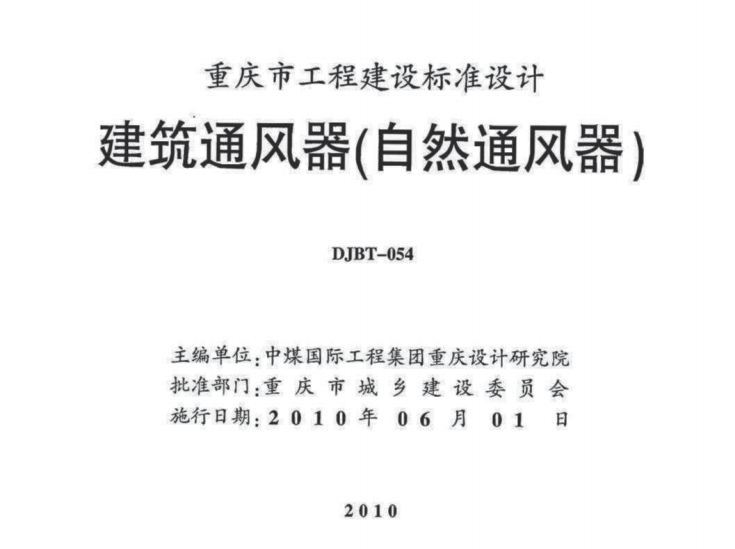 重庆市工程建设标准设计

建筑通风器(自然通风器)

DJBT-054

主编单位：中煤国际工程集团重庆设计研究院
批准部门：重庆市城乡建设委员会
施行日期：2010年06月01日

2010